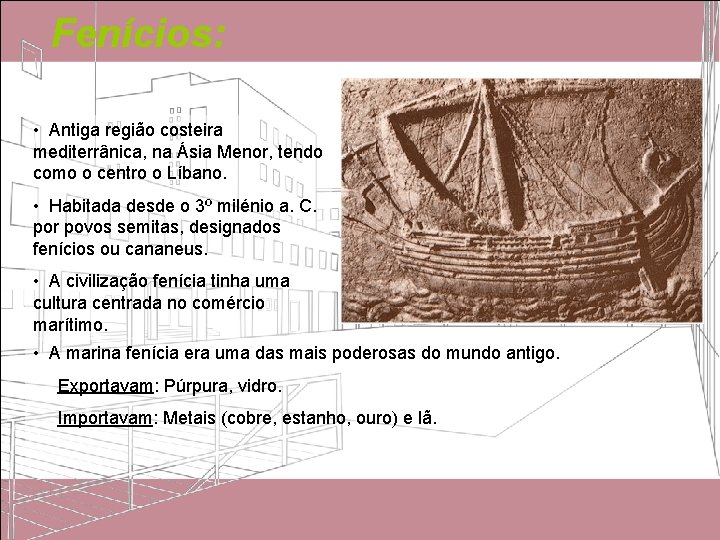 Fenícios:

• Antiga região costeira mediterrânica, na Ásia Menor, tendo como o centro o Líbano.

• Habitada desde o 3º milénio a. C. por povos semitas, designados fenícios ou cananeus.

• A civilização fenícia tinha uma cultura centrada no comércio marítimo.

• A marina fenícia era uma das mais poderosas do mundo antigo.

Exportavam: Púrpura, vidro.

Importavam: Metais (cobre, estanho, ouro) e lã.